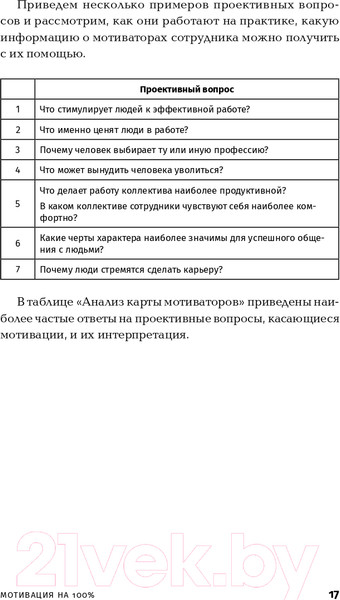 Приведем несколько примеров проективных вопросов и рассмотрим, как они работают на практике, какую информацию о мотиваторах сотрудника можно получить с их помощью.

| | Проективный вопрос |
|---|---|
| 1 | Что стимулирует людей к эффективной работе? |
| 2 | Что именно ценят люди в работе? |
| 3 | Почему человек выбирает ту или иную профессию? |
| 4 | Что может вынудить человека уволиться? |
| 5 | Что делает работу коллектива наиболее продуктивной? В каком коллективе сотрудники чувствуют себя наиболее комфортно? |
| 6 | Какие черты характера наиболее значимы для успешного общения с людьми? |
| 7 | Почему люди стремятся сделать карьеру? |

В таблице «Анализ карты мотиваторов» приведены наиболее частые ответы на проективные вопросы, касающиеся мотивации, и их интерпретация.

21vek.by

МОТИВАЦИЯ НА 100% 17